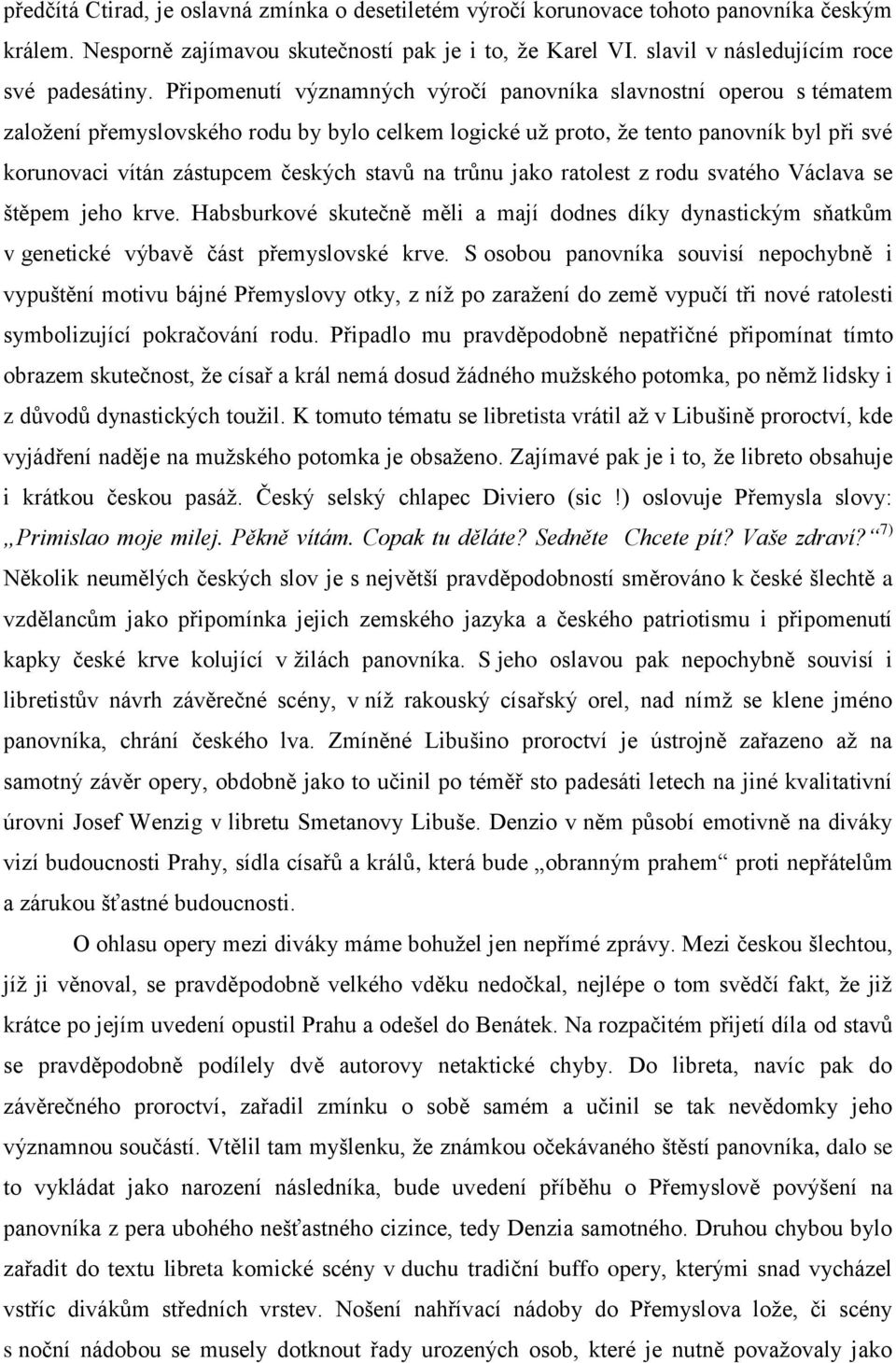 předčítá Ctirad, je oslavná zmínka o desetiletém výročí korunovace tohoto panovníka českým králem. Nesporně zajímavou skutečností pak je i to, že Karel VI. slavil v následujícím roce své padesátiny. Připomenutí významných výročí panovníka slavnostní operou s tématem založení přemyslovského rodu by bylo celkem logické už proto, že tento panovník byl při své korunovaci vítán zástupcem českých stavů na trůnu jako ratolest z rodu svatého Václava se štěpem jeho krve. Habsburkové skutečně měli a mají dodnes díky dynastickým sňatkům v genetické výbavě část přemyslovské krve. S osobou panovníka souvisí nepochybně i vypuštění motivu bájné Přemyslovy otky, z níž po zaražení do země vypučí tři nové ratolesti symbolizující pokračování rodu. Připadlo mu pravděpodobně nepatřičné připomínat tímto obrazem skutečnost, že císař a král nemá dosud žádného mužského potomka, po němž lidsky i z důvodů dynastických toužil. K tomuto tématu se libretista vrátil až v Libušině proroctví, kde vyjádření naděje na mužského potomka je obsaženo. Zajímavé pak je i to, že libreto obsahuje i krátkou českou pasáž. Český selský chlapec Diviero (sic !) oslovuje Přemysla slovy: „Primislao moje milej. Pěkně vítám. Copak tu děláte? Sedněte Chcete pít? Vaše zdraví?“$^{7)}$ Několik neumělých českých slov je s největší pravděpodobností směrováno k české šlechtě a vzdělancům jako připomínka jejich zemského jazyka a českého patriotismu i připomenutí kapky české krve kolující v žilách panovníka. S jeho oslavou pak nepochybně souvisí i libretistův návrh závěrečné scény, v níž rakouský císařský orel, nad nímž se klene jméno panovníka, chrání českého lva. Zmíněné Libušino proroctví je ústrojně zařazeno až na samotný závěr opery, obdobně jako to učinil po téměř sto padesáti letech na jiné kvalitativní úrovni Josef Wenzig v libretu Smetanovy Libuše. Denzio v něm působí emotivně na diváky vizí budoucnosti Prahy, sídla císařů a králů, která bude „obranným prahem“ proti nepřátelům a zárukou šťastné budoucnosti.

O ohlasu opery mezi diváky máme bohužel jen nepřímé zprávy. Mezi českou šlechtou, jíž ji věnoval, se pravděpodobně velkého vděku nedočkal, nejlépe o tom svědčí fakt, že již krátce po jejím uvedení opustil Prahu a odešel do Benátek. Na rozpačitém přijetí díla od stavů se pravděpodobně podílely dvě autorovy netaktické chyby. Do libreta, navíc pak do závěrečného proroctví, zařadil zmínku o sobě samém a učinil se tak nevědomky jeho významnou součástí. Vtělil tam myšlenku, že známkou očekávaného štěstí panovníka, dalo se to vykládat jako narození následníka, bude uvedení příběhu o Přemyslově povýšení na panovníka z pera ubohého nešťastného cizince, tedy Denzia samotného. Druhou chybou bylo zařadit do textu libreta komické scény v duchu tradiční buffo opery, kterými snad vycházel vstříc divákům středních vrstev. Nošení nahřívací nádoby do Přemyslova lože, či scény s noční nádobou se musely dotknout řady urozených osob, které je nutně považovaly jako